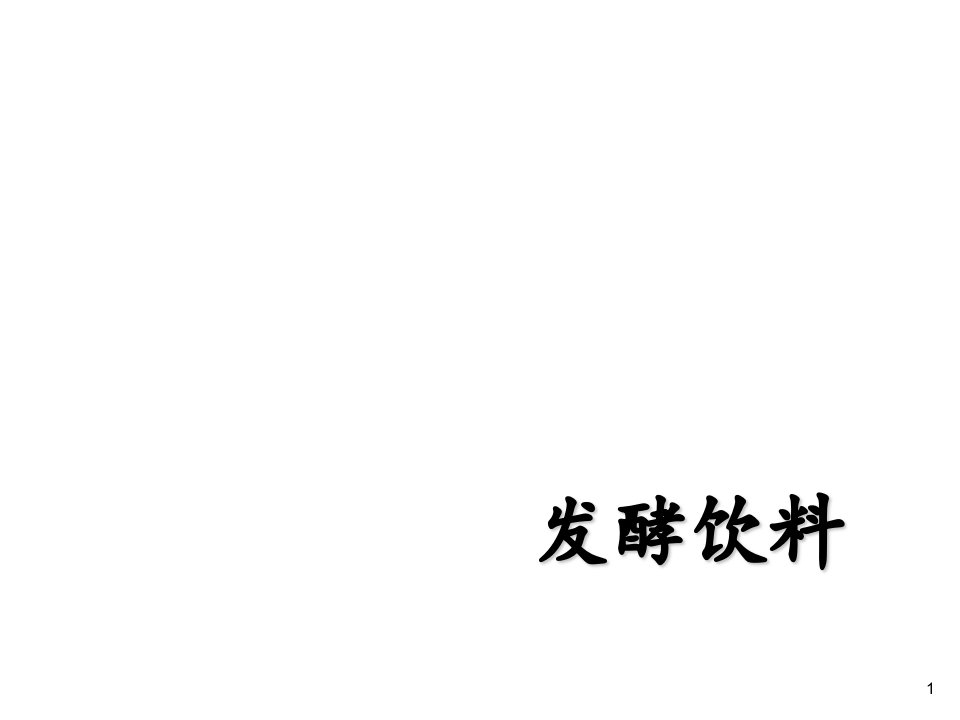 发酵饮料

1